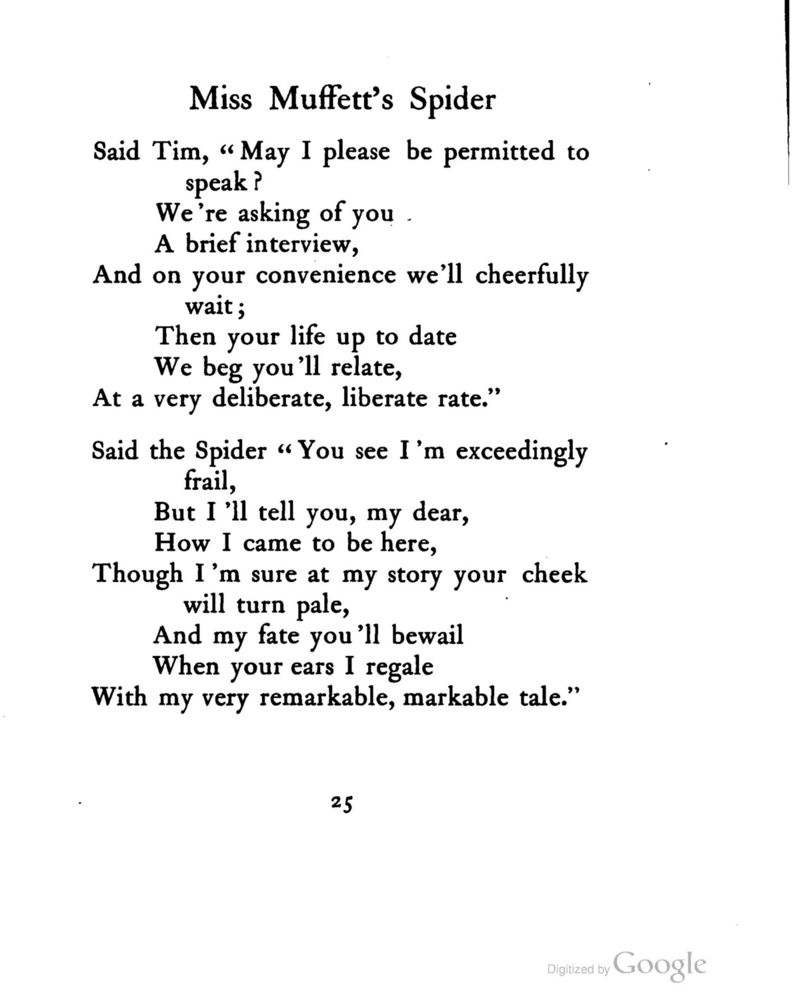 Miss Muffett's Spider

Said Tim, "May I please be permitted to speak?
We're asking of you
A brief interview,
And on your convenience we'll cheerfully wait;
Then your life up to date
We beg you'll relate,
At a very deliberate, liberate rate."

Said the Spider "You see I'm exceedingly frail,
But I'll tell you, my dear,
How I came to be here,
Though I'm sure at my story your cheek will turn pale,
And my fate you'll bewail
When your ears I regale
With my very remarkable, markable tale."

25

Digitized by Google